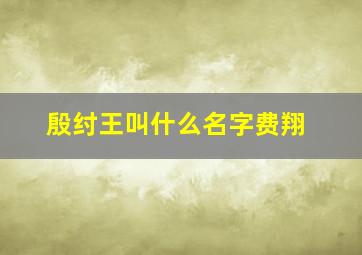 殷纣王叫什么名字费翔